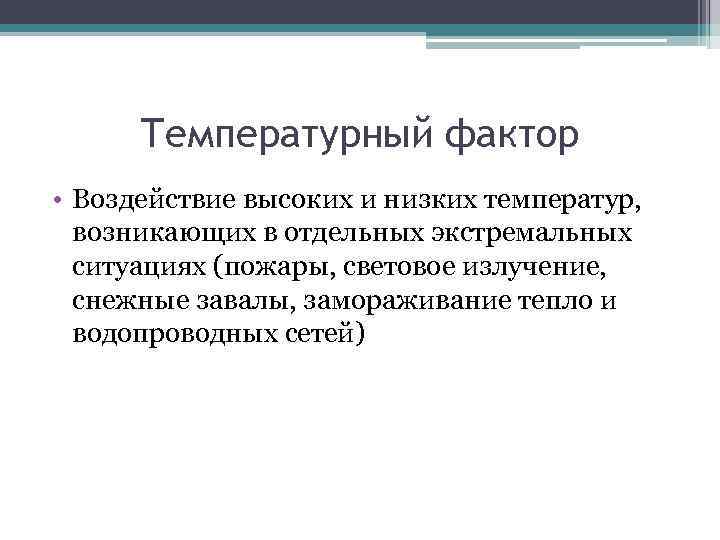 Температурный фактор

• Воздействие высоких и низких температур, возникающих в отдельных экстремальных ситуациях (пожары, световое излучение, снежные завалы, замораживание тепло и водопроводных сетей)